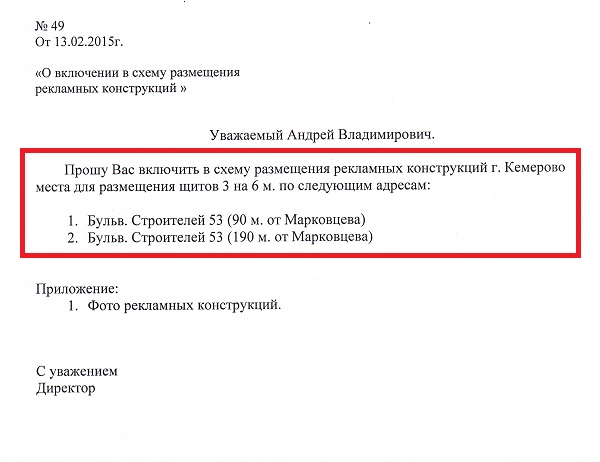 № 49
От 13.02.2015г.

«О включении в схему размещения рекламных конструкций »

Уважаемый Андрей Владимирович.

Прошу Вас включить в схему размещения рекламных конструкций г. Кемерово места для размещения щитов 3 на 6 м. по следующим адресам:

1. Бульв. Строителей 53 (90 м. от Марковцева)
2. Бульв. Строителей 53 (190 м. от Марковцева)

Приложение:
1. Фото рекламных конструкций.

С уважением
Директор